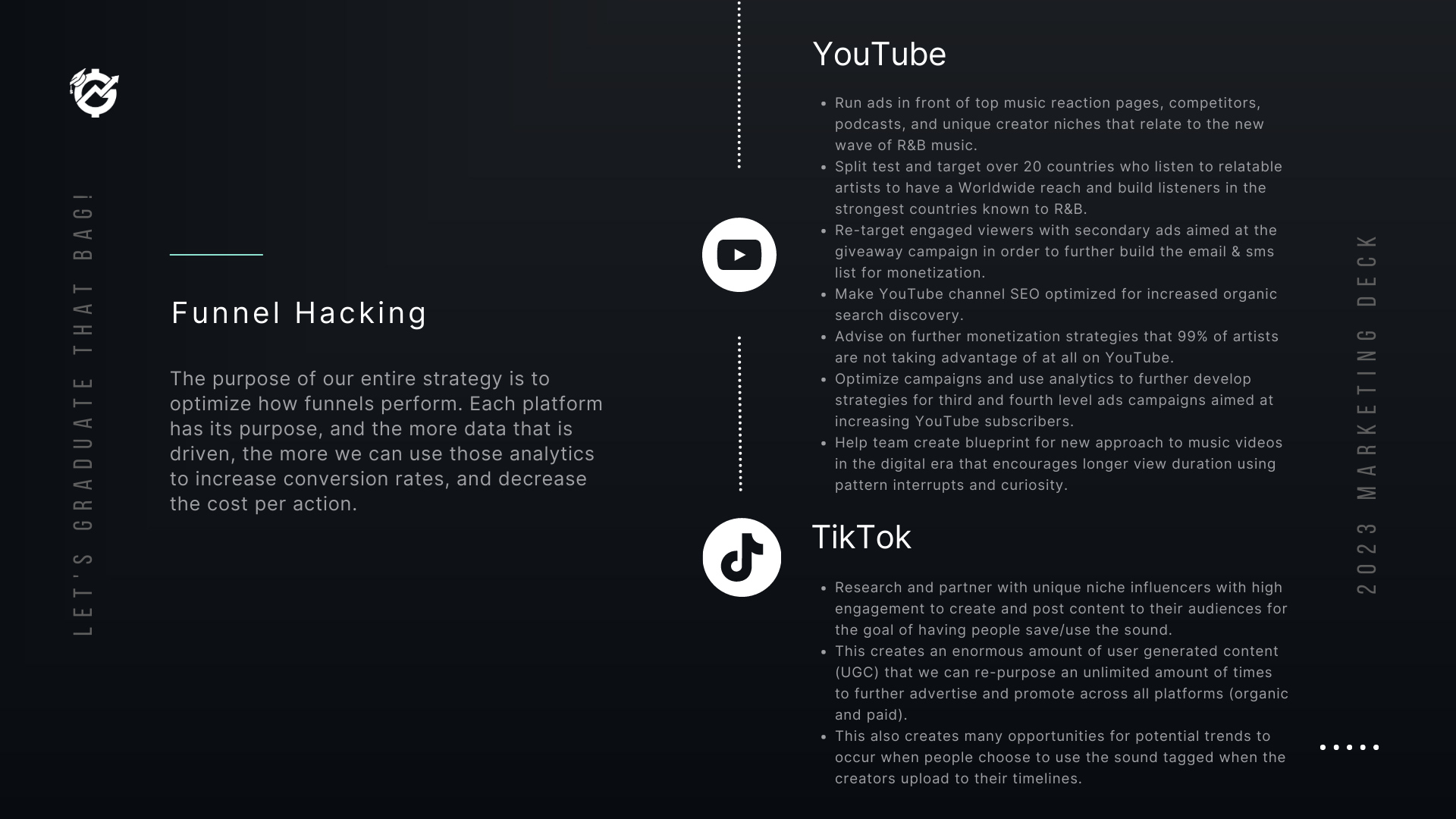 LET'S GRADUATE THAT BAG!

Funnel Hacking

The purpose of our entire strategy is to optimize how funnels perform. Each platform has its purpose, and the more data that is driven, the more we can use those analytics to increase conversion rates, and decrease the cost per action.

YouTube

• Run ads in front of top music reaction pages, competitors, podcasts, and unique creator niches that relate to the new wave of R&B music.
• Split test and target over 20 countries who listen to relatable artists to have a Worldwide reach and build listeners in the strongest countries known to R&B.
• Re-target engaged viewers with secondary ads aimed at the giveaway campaign in order to further build the email & sms list for monetization.
• Make YouTube channel SEO optimized for increased organic search discovery.
• Advise on further monetization strategies that 99% of artists are not taking advantage of at all on YouTube.
• Optimize campaigns and use analytics to further develop strategies for third and fourth level ads campaigns aimed at increasing YouTube subscribers.
• Help team create blueprint for new approach to music videos in the digital era that encourages longer view duration using pattern interrupts and curiosity.

TikTok

• Research and partner with unique niche influencers with high engagement to create and post content to their audiences for the goal of having people save/use the sound.
• This creates an enormous amount of user generated content (UGC) that we can re-purpose an unlimited amount of times to further advertise and promote across all platforms (organic and paid).
• This also creates many opportunities for potential trends to occur when people choose to use the sound tagged when the creators upload to their timelines.

2023 MARKETING DECK